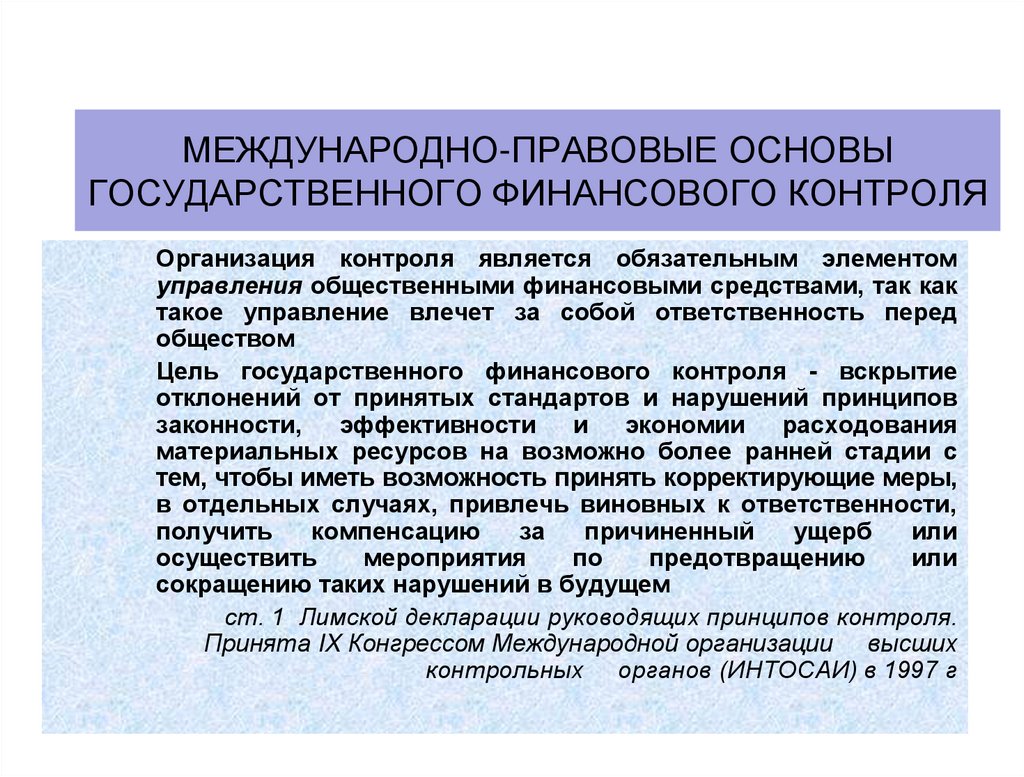 МЕЖДУНАРОДНО-ПРАВОВЫЕ ОСНОВЫ ГОСУДАРСТВЕННОГО ФИНАНСОВОГО КОНТРОЛЯ

Организация контроля является обязательным элементом управления общественными финансовыми средствами, так как такое управление влечет за собой ответственность перед обществом

Цель государственного финансового контроля - вскрытие отклонений от принятых стандартов и нарушений принципов законности, эффективности и экономии расходования материальных ресурсов на возможно более ранней стадии с тем, чтобы иметь возможность принять корректирующие меры, в отдельных случаях, привлечь виновных к ответственности, получить компенсацию за причиненный ущерб или осуществить мероприятия по предотвращению или сокращению таких нарушений в будущем

ст. 1 Лимской декларации руководящих принципов контроля. Принята IX Конгрессом Международной организации высших контрольных органов (ИНТОСАИ) в 1997 г